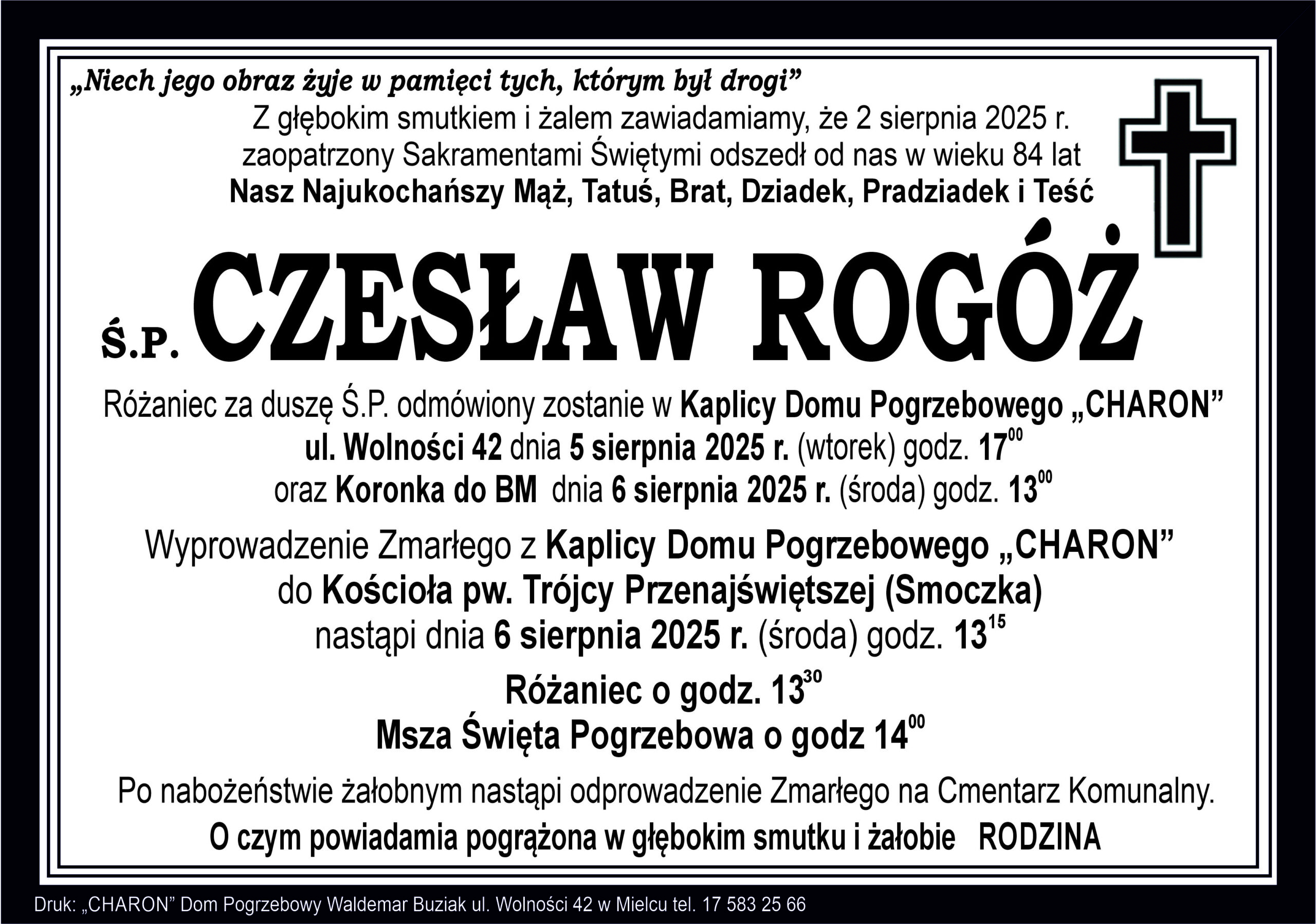 „Niech jego obraz żyje w pamięci tych, którym był drogi”

Z głębokim smutkiem i żalem zawiadamiamy, że 2 sierpnia 2025 r.
zaopatrzony Sakramentami Świętymi odszedł od nas w wieku 84 lat
Nasz Najukochańszy Mąż, Tatuś, Brat, Dziadek, Pradziadek i Teść

Ś.P. CZESŁAW ROGÓŻ

Różaniec za duszę Ś.P. odmówiony zostanie w Kaplicy Domu Pogrzebowego „CHARON”
ul. Wolności 42 dnia 5 sierpnia 2025 r. (wtorek) godz. $17^{00}$
oraz Koronka do BM dnia 6 sierpnia 2025 r. (środa) godz. $13^{00}$

Wyprowadzenie Zmarłego z Kaplicy Domu Pogrzebowego „CHARON”
do Kościoła pw. Trójcy Przenajświętszej (Smoczka)
nastąpi dnia 6 sierpnia 2025 r. (środa) godz. $13^{15}$

Różaniec o godz. $13^{30}$
Msza Święta Pogrzebowa o godz $14^{00}$

Po nabożeństwie żałobnym nastąpi odprowadzenie Zmarłego na Cmentarz Komunalny.
O czym powiadamia pogrążona w głębokim smutku i żałobie RODZINA

Druk: „CHARON” Dom Pogrzebowy Waldemar Buziak ul. Wolności 42 w Mielcu tel. 17 583 25 66